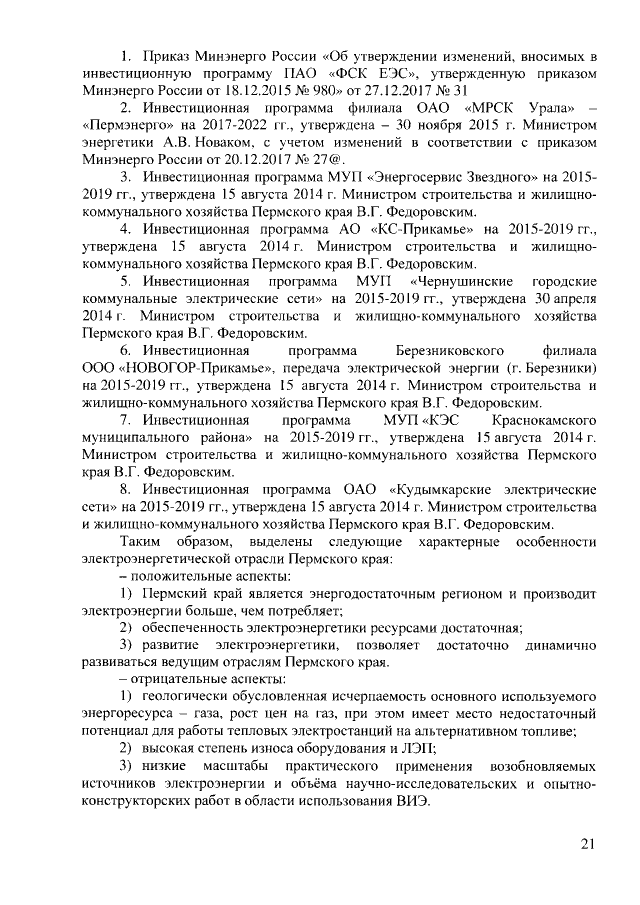 1. Приказ Минэнерго России «Об утверждении изменений, вносимых в инвестиционную программу ПАО «ФСК ЕЭС», утвержденную приказом Минэнерго России от 18.12.2015 № 980» от 27.12.2017 № 31

2. Инвестиционная программа филиала ОАО «МРСК Урала» – «Пермэнерго» на 2017-2022 гг., утверждена – 30 ноября 2015 г. Министром энергетики А.В. Новаком, с учетом изменений в соответствии с приказом Минэнерго России от 20.12.2017 № 27@.

3. Инвестиционная программа МУП «Энергосервис Звездного» на 2015-2019 гг., утверждена 15 августа 2014 г. Министром строительства и жилищно-коммунального хозяйства Пермского края В.Г. Федоровским.

4. Инвестиционная программа АО «КС-Прикамье» на 2015-2019 гг., утверждена 15 августа 2014 г. Министром строительства и жилищно-коммунального хозяйства Пермского края В.Г. Федоровским.

5. Инвестиционная программа МУП «Чернушинские городские коммунальные электрические сети» на 2015-2019 гг., утверждена 30 апреля 2014 г. Министром строительства и жилищно-коммунального хозяйства Пермского края В.Г. Федоровским.

6. Инвестиционная программа Березниковского филиала ООО «НОВОГОР-Прикамье», передача электрической энергии (г. Березники) на 2015-2019 гг., утверждена 15 августа 2014 г. Министром строительства и жилищно-коммунального хозяйства Пермского края В.Г. Федоровским.

7. Инвестиционная программа МУП «КЭС Краснокамского муниципального района» на 2015-2019 гг., утверждена 15 августа 2014 г. Министром строительства и жилищно-коммунального хозяйства Пермского края В.Г. Федоровским.

8. Инвестиционная программа ОАО «Кудымкарские электрические сети» на 2015-2019 гг., утверждена 15 августа 2014 г. Министром строительства и жилищно-коммунального хозяйства Пермского края В.Г. Федоровским.

Таким образом, выделены следующие характерные особенности электроэнергетической отрасли Пермского края:

– положительные аспекты:

1) Пермский край является энергодостаточным регионом и производит электроэнергии больше, чем потребляет;

2) обеспеченность электроэнергетики ресурсами достаточная;

3) развитие электроэнергетики, позволяет достаточно динамично развиваться ведущим отраслям Пермского края.

– отрицательные аспекты:

1) геологически обусловленная исчерпаемость основного используемого энергоресурса – газа, рост цен на газ, при этом имеет место недостаточный потенциал для работы тепловых электростанций на альтернативном топливе;

2) высокая степень износа оборудования и ЛЭП;

3) низкие масштабы практического применения возобновляемых источников электроэнергии и объёма научно-исследовательских и опытно-конструкторских работ в области использования ВИЭ.

21